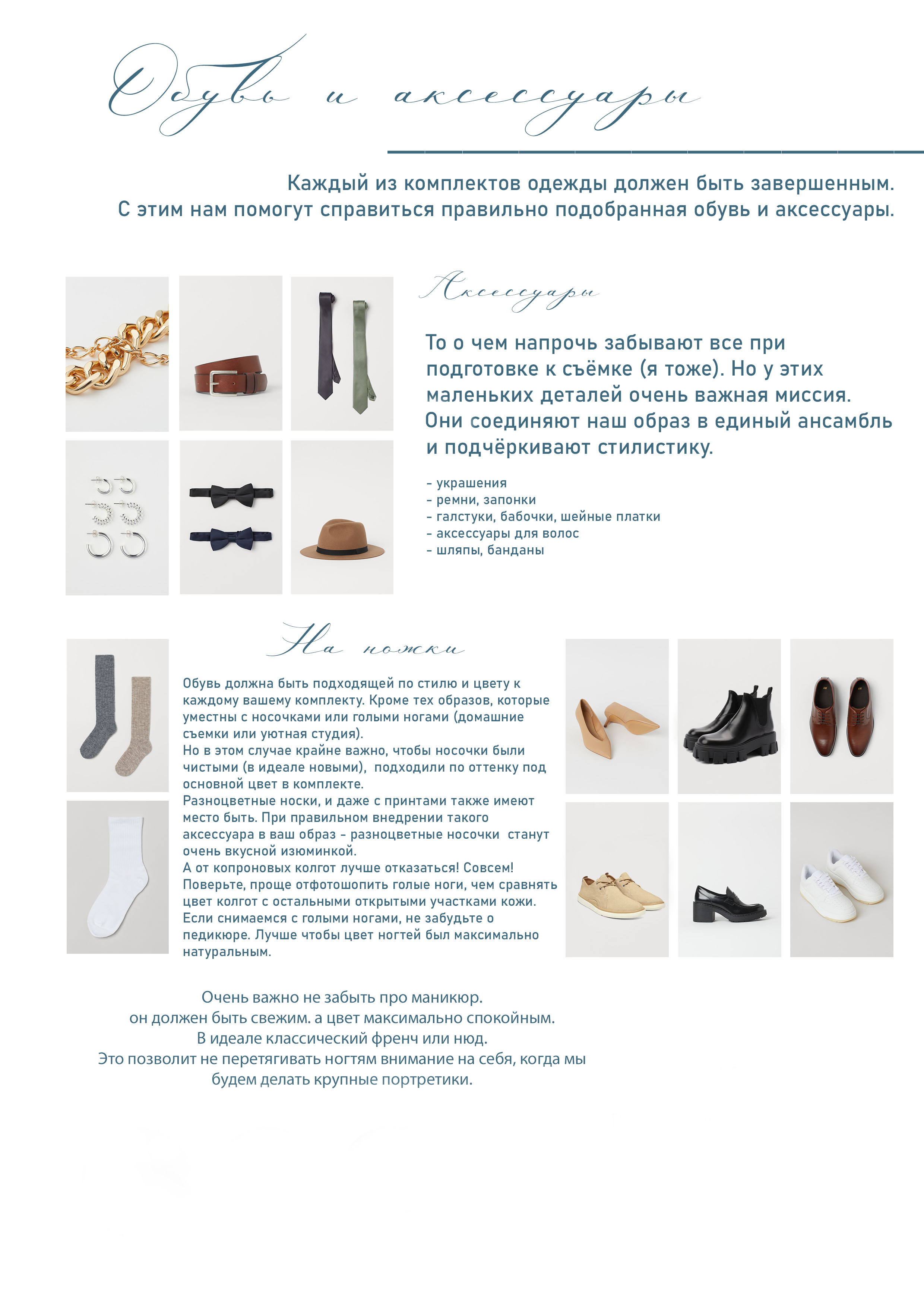 Обувь и аксессуары

Каждый из комплектов одежды должен быть завершенным.
С этим нам помогут справиться правильно подобранная обувь и аксессуары.

Аксессуары

То о чем напрочь забывают все при подготовке к съёмке (я тоже). Но у этих маленьких деталей очень важная миссия. Они соединяют наш образ в единый ансамбль и подчёркивают стилистику.

- украшения
- ремни, запонки
- галстуки, бабочки, шейные платки
- аксессуары для волос
- шляпы, банданы

На ножки

Обувь должна быть подходящей по стилю и цвету к каждому вашему комплекту. Кроме тех образов, которые уместны с носочками или голыми ногами (домашние съемки или уютная студия).
Но в этом случае крайне важно, чтобы носочки были чистыми (в идеале новыми), подходили по оттенку под основной цвет в комплекте.
Разноцветные носки, и даже с принтами также имеют место быть. При правильном внедрении такого аксессуара в ваш образ - разноцветные носочки станут очень вкусной изюминкой.
А от копроновых колгот лучше отказаться! Совсем! Поверьте, проще отфотошопить голые ноги, чем сравнять цвет колгот с остальными открытыми участками кожи.
Если снимаемся с голыми ногами, не забудьте о педикюре. Лучше чтобы цвет ногтей был максимально натуральным.

Очень важно не забыть про маникюр.
он должен быть свежим. а цвет максимально спокойным.
В идеале классический френч или нюд.
Это позволит не перетягивать ногтям внимание на себя, когда мы будем делать крупные портретики.